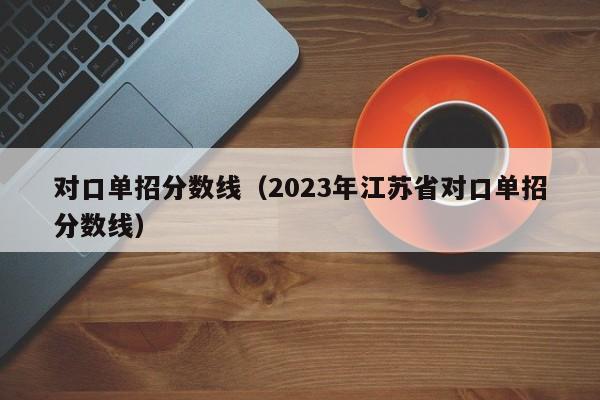 对口单招分数线（2023年江苏省对口单招分数线）